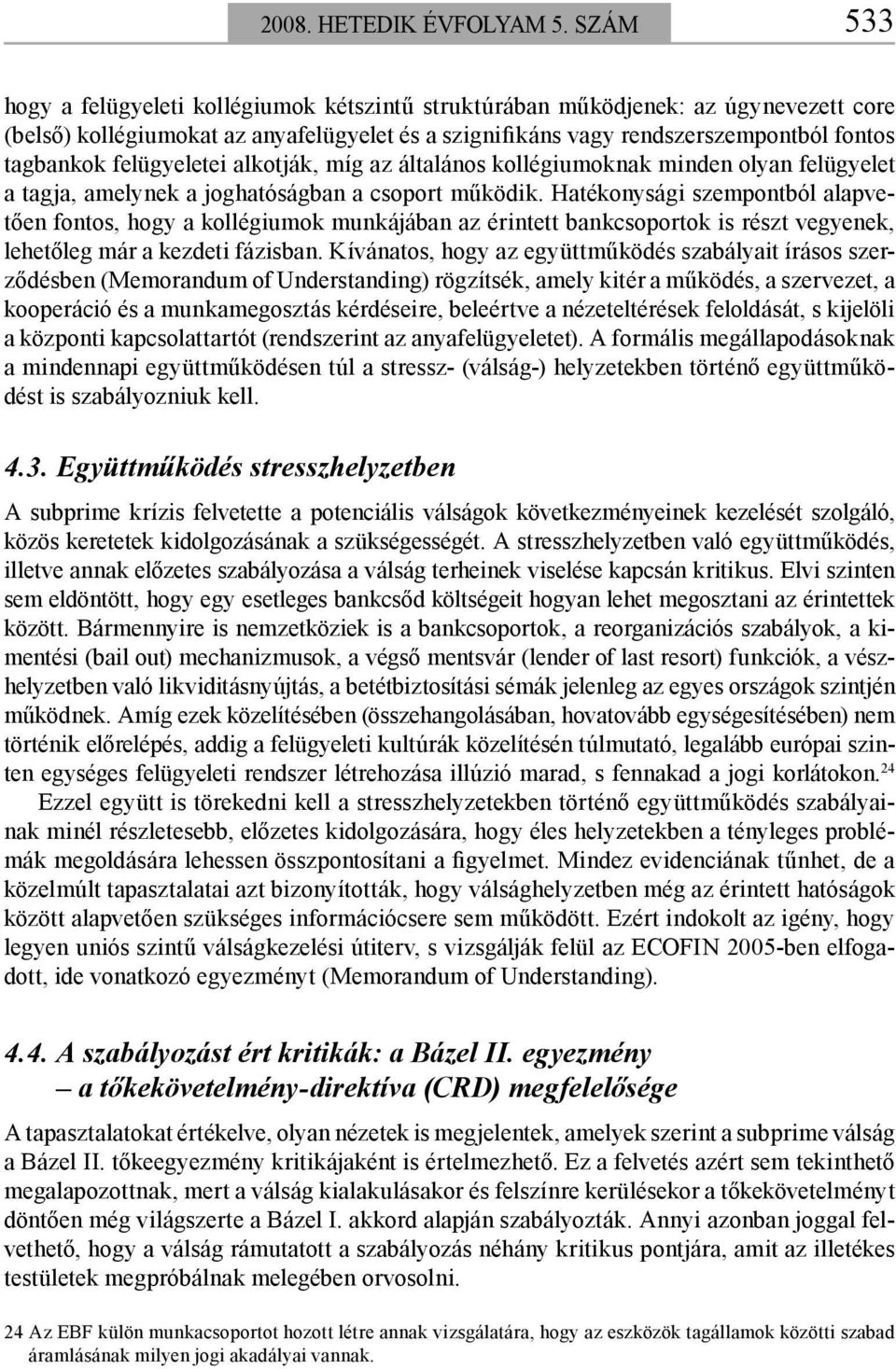 2008. HETEDIK ÉVFOLYAM 5. SZÁM 533

hogy a felügyeleti kollégiumok kétszintű struktúrában működjenek: az úgynevezett core (belső) kollégiumokat az anyafelügyelet és a szignifikáns vagy rendszerszempontból fontos tagbankok felügyeletei alkotják, míg az általános kollégiumoknak minden olyan felügyelet a tagja, amelynek a joghatóságban a csoport működik. Hatékonysági szempontból alapvetően fontos, hogy a kollégiumok munkájában az érintett bankcsoportok is részt vegyenek, lehetőleg már a kezdeti fázisban. Kívánatos, hogy az együttműködés szabályait írásos szerződésben (Memorandum of Understanding) rögzítsék, amely kitér a működés, a szervezet, a kooperáció és a munkamegosztás kérdéseire, beleértve a nézeteltérések feloldását, s kijelöli a központi kapcsolattartót (rendszerint az anyafelügyeletet). A formális megállapodásoknak a mindennapi együttműködésen túl a stressz- (válság-) helyzetekben történő együttműködést is szabályozniuk kell.

4.3. Együttműködés stresszhelyzetben

A subprime krízis felvetette a potenciális válságok következményeinek kezelését szolgáló, közös keretetek kidolgozásának a szükségességét. A stresszhelyzetben való együttműködés, illetve annak előzetes szabályozása a válság terheinek viselése kapcsán kritikus. Elvi szinten sem eldöntött, hogy egy esetleges bankcsőd költségeit hogyan lehet megosztani az érintettek között. Bármennyire is nemzetköziek is a bankcsoportok, a reorganizációs szabályok, a kimentési (bail out) mechanizmusok, a végső mentsvár (lender of last resort) funkciók, a vészhelyzetben való likviditásnyújtás, a betétbiztosítási sémák jelenleg az egyes országok szintjén működnek. Amíg ezek közelítésében (összehangolásában, hovatovább egységesítésében) nem történik előrelépés, addig a felügyeleti kultúrák közelítésén túlmutató, legalább európai szinten egységes felügyeleti rendszer létrehozása illúzió marad, s fennakad a jogi korlátokon.$^{24}$

Ezzel együtt is törekedni kell a stresszhelyzetekben történő együttműködés szabályainak minél részletesebb, előzetes kidolgozására, hogy éles helyzetekben a tényleges problémák megoldására lehessen összpontosítani a figyelmet. Mindez evidenciának tűnhet, de a közelmúlt tapasztalatai azt bizonyították, hogy válsághelyzetben még az érintett hatóságok között alapvetően szükséges információcsere sem működött. Ezért indokolt az igény, hogy legyen uniós szintű válságkezelési útiterv, s vizsgálják felül az ECOFIN 2005-ben elfogadott, ide vonatkozó egyezményt (Memorandum of Understanding).

4.4. A szabályozást ért kritikák: a Bázel II. egyezmény – a tőkekövetelmény-direktíva (CRD) megfelelősége

A tapasztalatokat értékelve, olyan nézetek is megjelentek, amelyek szerint a subprime válság a Bázel II. tőkeegyezmény kritikájaként is értelmezhető. Ez a felvetés azért sem tekinthető megalapozottnak, mert a válság kialakulásakor és felszínre kerülésekor a tőkekövetelményt döntően még világszerte a Bázel I. akkord alapján szabályozták. Annyi azonban joggal felvethető, hogy a válság rámutatott a szabályozás néhány kritikus pontjára, amit az illetékes testületek megpróbálnak melegében orvosolni.

24 Az EBF külön munkacsoportot hozott létre annak vizsgálatára, hogy az eszközök tagállamok közötti szabad áramlásának milyen jogi akadályai vannak.